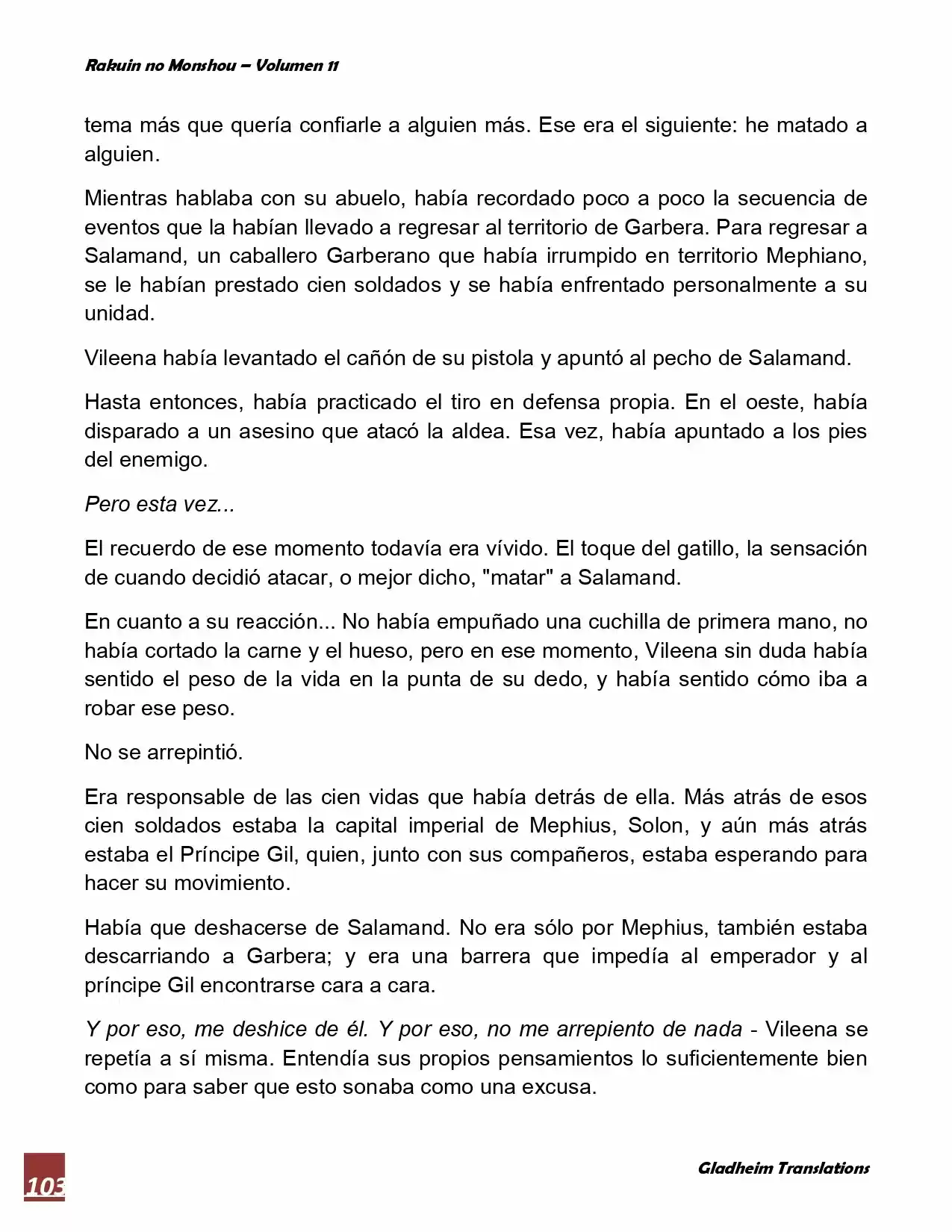 Rakuin no Monshou – Volumen 11

tema más que quería confiarle a alguien más. Ese era el siguiente: he matado a alguien.

Mientras hablaba con su abuelo, había recordado poco a poco la secuencia de eventos que la habían llevado a regresar al territorio de Garbera. Para regresar a Salamand, un caballero Garberano que había irrumpido en territorio Mephiano, se le habían prestado cien soldados y se había enfrentado personalmente a su unidad.

Vileena había levantado el cañón de su pistola y apuntó al pecho de Salamand.

Hasta entonces, había practicado el tiro en defensa propia. En el oeste, había disparado a un asesino que atacó la aldea. Esa vez, había apuntado a los pies del enemigo.

Pero esta vez...

El recuerdo de ese momento todavía era vívido. El toque del gatillo, la sensación de cuando decidió atacar, o mejor dicho, "matar" a Salamand.

En cuanto a su reacción... No había empuñado una cuchilla de primera mano, no había cortado la carne y el hueso, pero en ese momento, Vileena sin duda había sentido el peso de la vida en la punta de su dedo, y había sentido cómo iba a robar ese peso.

No se arrepintió.

Era responsable de las cien vidas que había detrás de ella. Más atrás de esos cien soldados estaba la capital imperial de Mephius, Solon, y aún más atrás estaba el Príncipe Gil, quien, junto con sus compañeros, estaba esperando para hacer su movimiento.

Había que deshacerse de Salamand. No era sólo por Mephius, también estaba descarriando a Garbera; y era una barrera que impedía al emperador y al príncipe Gil encontrarse cara a cara.

Y por eso, me deshice de él. Y por eso, no me arrepiento de nada - Vileena se repetía a sí misma. Entendía sus propios pensamientos lo suficientemente bien como para saber que esto sonaba como una excusa.

103

Gladheim Translations